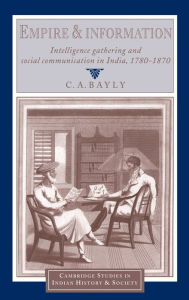 EMPIRE & INFORMATION

Intelligence gathering and social communication in India, 1780–1870

C. A. BAYLY

CAMBRIDGE STUDIES IN INDIAN HISTORY & SOCIETY